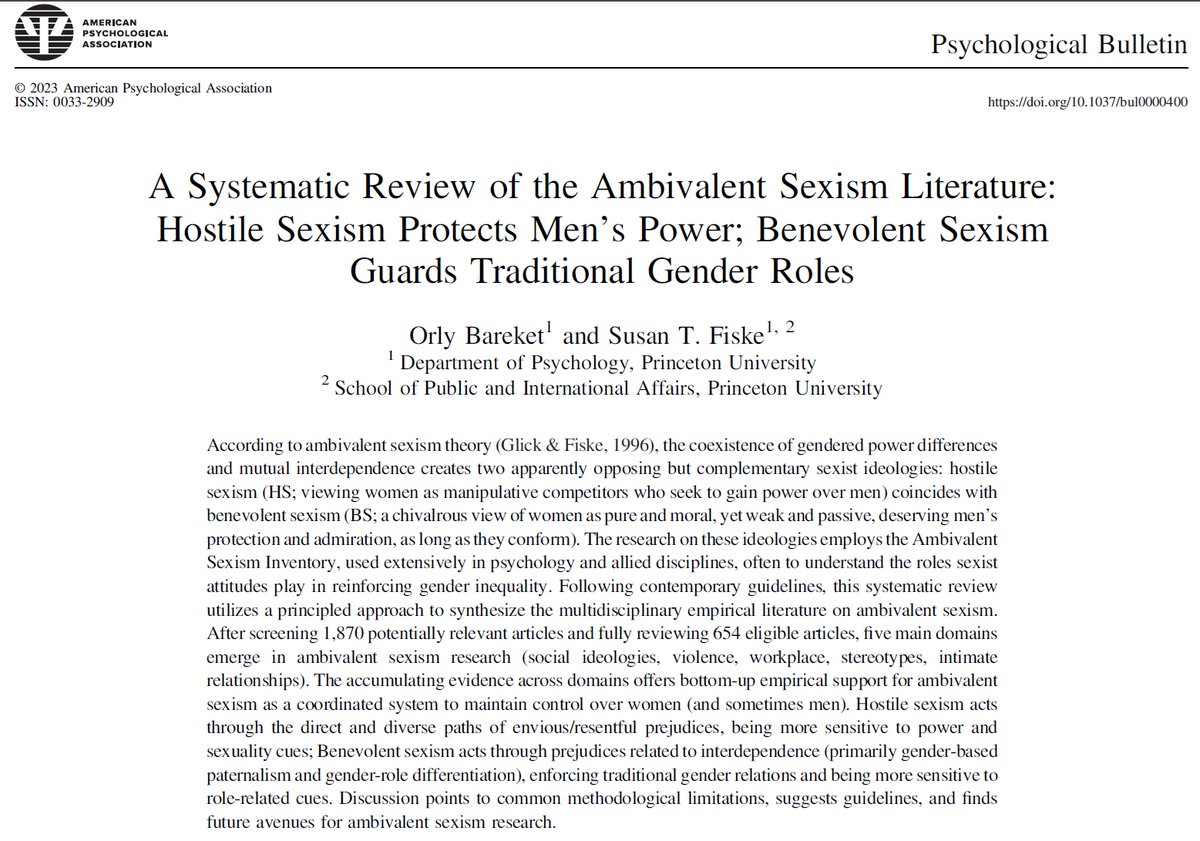 AMERICAN PSYCHOLOGICAL ASSOCIATION

Psychological Bulletin

© 2023 American Psychological Association
ISSN: 0033-2909

https://doi.org/10.1037/bul0000400

A Systematic Review of the Ambivalent Sexism Literature: Hostile Sexism Protects Men's Power; Benevolent Sexism Guards Traditional Gender Roles

Orly Bareket$^{1}$ and Susan T. Fiske$^{1, 2}$
$^{1}$ Department of Psychology, Princeton University
$^{2}$ School of Public and International Affairs, Princeton University

According to ambivalent sexism theory (Glick & Fiske, 1996), the coexistence of gendered power differences and mutual interdependence creates two apparently opposing but complementary sexist ideologies: hostile sexism (HS; viewing women as manipulative competitors who seek to gain power over men) coincides with benevolent sexism (BS; a chivalrous view of women as pure and moral, yet weak and passive, deserving men's protection and admiration, as long as they conform). The research on these ideologies employs the Ambivalent Sexism Inventory, used extensively in psychology and allied disciplines, often to understand the roles sexist attitudes play in reinforcing gender inequality. Following contemporary guidelines, this systematic review utilizes a principled approach to synthesize the multidisciplinary empirical literature on ambivalent sexism. After screening 1,870 potentially relevant articles and fully reviewing 654 eligible articles, five main domains emerge in ambivalent sexism research (social ideologies, violence, workplace, stereotypes, intimate relationships). The accumulating evidence across domains offers bottom-up empirical support for ambivalent sexism as a coordinated system to maintain control over women (and sometimes men). Hostile sexism acts through the direct and diverse paths of envious/resentful prejudices, being more sensitive to power and sexuality cues; Benevolent sexism acts through prejudices related to interdependence (primarily gender-based paternalism and gender-role differentiation), enforcing traditional gender relations and being more sensitive to role-related cues. Discussion points to common methodological limitations, suggests guidelines, and finds future avenues for ambivalent sexism research.